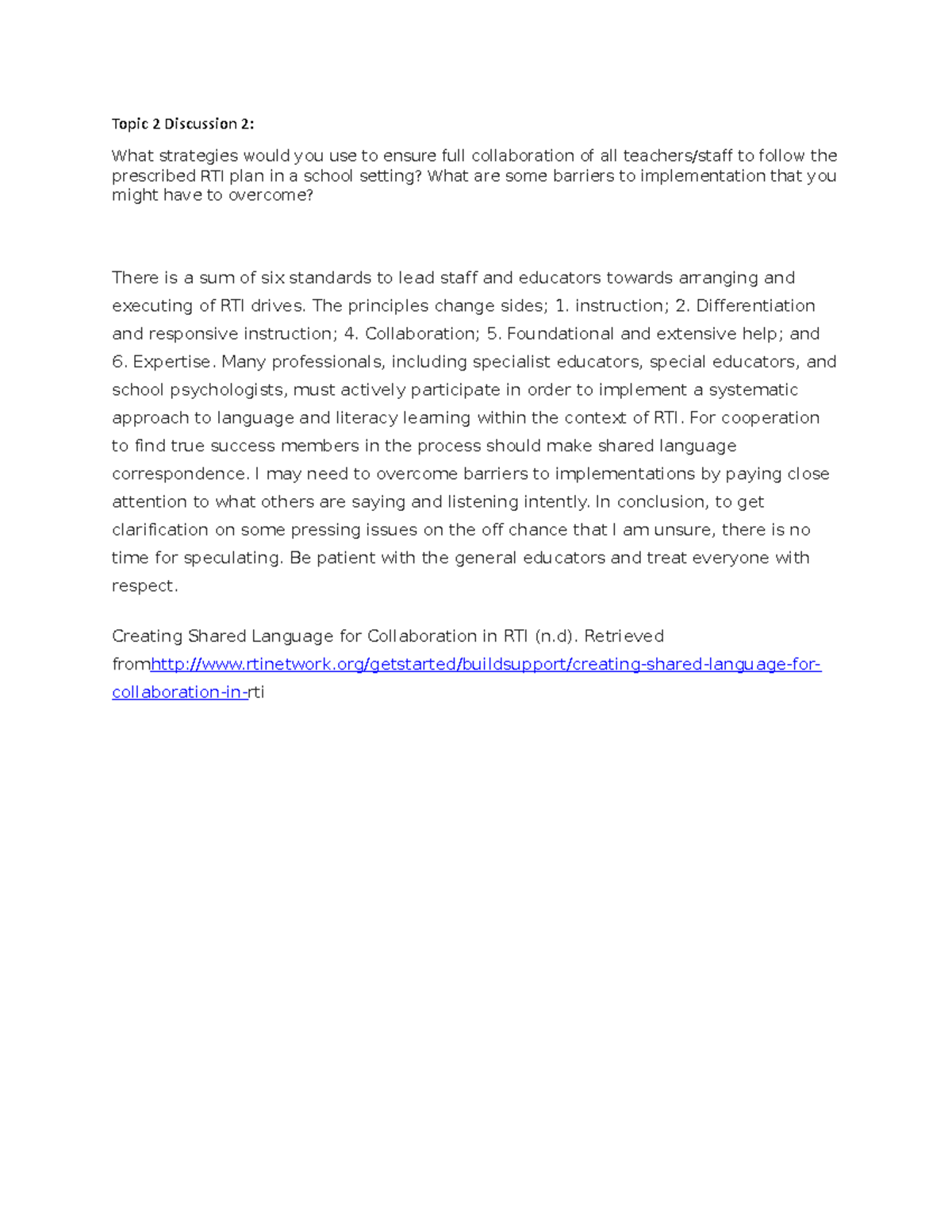 Topic 2 Discussion 2:

What strategies would you use to ensure full collaboration of all teachers/staff to follow the prescribed RTI plan in a school setting? What are some barriers to implementation that you might have to overcome?

There is a sum of six standards to lead staff and educators towards arranging and executing of RTI drives. The principles change sides; 1. instruction; 2. Differentiation and responsive instruction; 4. Collaboration; 5. Foundational and extensive help; and 6. Expertise. Many professionals, including specialist educators, special educators, and school psychologists, must actively participate in order to implement a systematic approach to language and literacy learning within the context of RTI. For cooperation to find true success members in the process should make shared language correspondence. I may need to overcome barriers to implementations by paying close attention to what others are saying and listening intently. In conclusion, to get clarification on some pressing issues on the off chance that I am unsure, there is no time for speculating. Be patient with the general educators and treat everyone with respect.

Creating Shared Language for Collaboration in RTI (n.d). Retrieved fromhttp://www.rtinetwork.org/getstarted/buildsupport/creating-shared-language-for-collaboration-in-rti